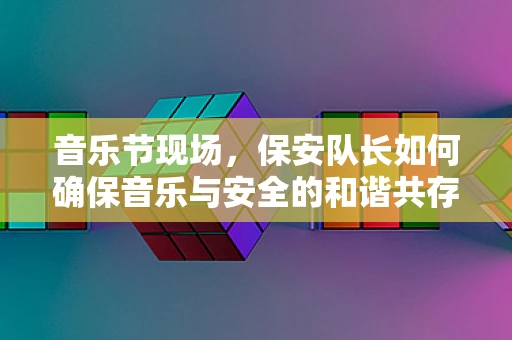 音乐节现场，保安队长如何确保音乐与安全的和谐共存